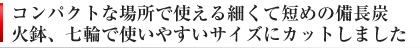 コンパクトな場所で使える細くて短めの備長炭
火鉢、七輪で使いやすいサイズにカットしました